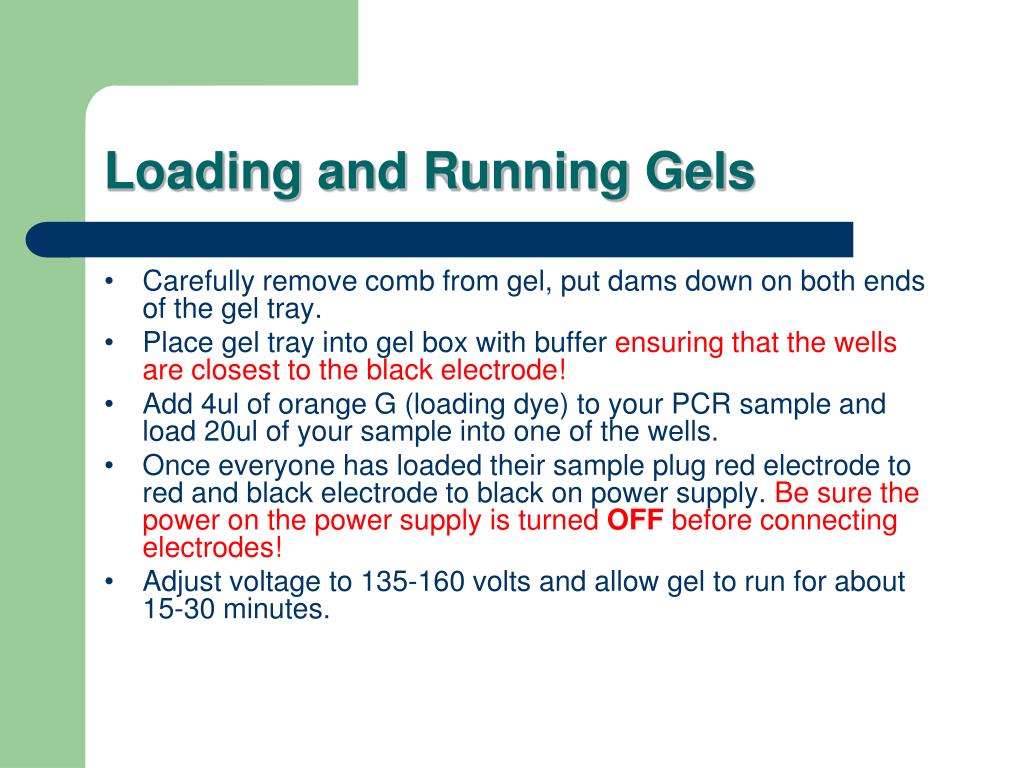 Loading and Running Gels

• Carefully remove comb from gel, put dams down on both ends of the gel tray.
• Place gel tray into gel box with buffer ensuring that the wells are closest to the black electrode!
• Add 4ul of orange G (loading dye) to your PCR sample and load 20ul of your sample into one of the wells.
• Once everyone has loaded their sample plug red electrode to red and black electrode to black on power supply. Be sure the power on the power supply is turned OFF before connecting electrodes!
• Adjust voltage to 135-160 volts and allow gel to run for about 15-30 minutes.